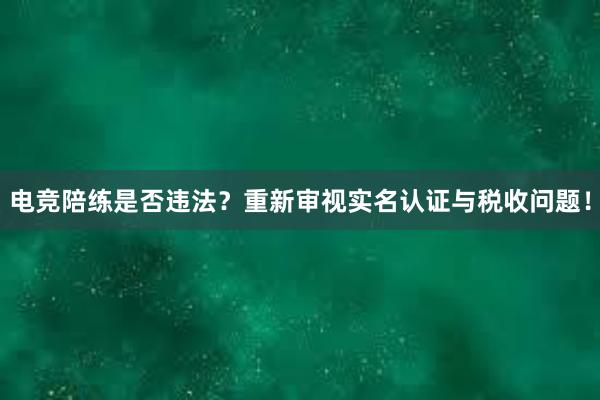 电竞陪练是否违法？重新审视实名认证与税收问题！